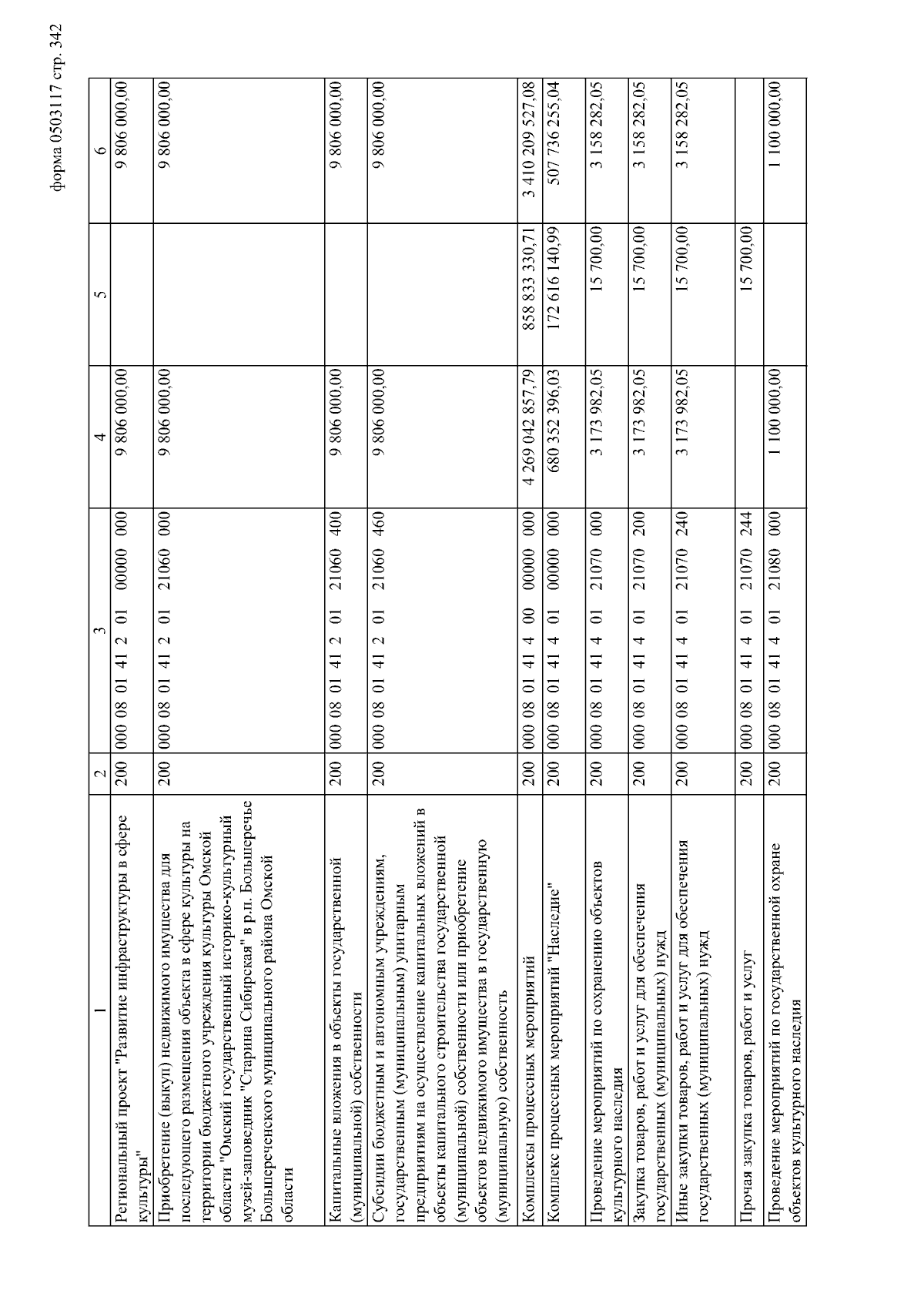 форма 0503117 стр. 342

| 1 | 2 | 3 | 4 | 5 | 6 |
|---|---|---|---|---|---|
| Региональный проект "Развитие инфраструктуры в сфере культуры" | 200 | 000 08 01 41 2 01 00000 000 | 9 806 000,00 | | 9 806 000,00 |
| Приобретение (выкуп) недвижимого имущества для последующего размещения объекта в сфере культуры на территории бюджетного учреждения культуры Омской области "Омский государственный историко-культурный музей-заповедник "Старина Сибирская" в р.п. Большеречье Большереченского муниципального района Омской области | 200 | 000 08 01 41 2 01 21060 000 | 9 806 000,00 | | 9 806 000,00 |
| Капитальные вложения в объекты государственной (муниципальной) собственности | 200 | 000 08 01 41 2 01 21060 400 | 9 806 000,00 | | 9 806 000,00 |
| Субсидии бюджетным и автономным учреждениям, государственным (муниципальным) унитарным предприятиям на осуществление капитальных вложений в объекты капитального строительства государственной (муниципальной) собственности или приобретение объектов недвижимого имущества в государственную (муниципальную) собственность | 200 | 000 08 01 41 2 01 21060 460 | 9 806 000,00 | | 9 806 000,00 |
| Комплексы процессных мероприятий | 200 | 000 08 01 41 4 00 00000 000 | 4 269 042 857,79 | 858 833 330,71 | 3 410 209 527,08 |
| Комплекс процессных мероприятий "Наследие" | 200 | 000 08 01 41 4 01 00000 000 | 680 352 396,03 | 172 616 140,99 | 507 736 255,04 |
| Проведение мероприятий по сохранению объектов культурного наследия | 200 | 000 08 01 41 4 01 21070 000 | 3 173 982,05 | 15 700,00 | 3 158 282,05 |
| Закупка товаров, работ и услуг для обеспечения государственных (муниципальных) нужд | 200 | 000 08 01 41 4 01 21070 200 | 3 173 982,05 | 15 700,00 | 3 158 282,05 |
| Иные закупки товаров, работ и услуг для обеспечения государственных (муниципальных) нужд | 200 | 000 08 01 41 4 01 21070 240 | 3 173 982,05 | 15 700,00 | 3 158 282,05 |
| Прочая закупка товаров, работ и услуг | 200 | 000 08 01 41 4 01 21070 244 | | 15 700,00 | |
| Проведение мероприятий по государственной охране объектов культурного наследия | 200 | 000 08 01 41 4 01 21080 000 | 1 100 000,00 | | 1 100 000,00 |